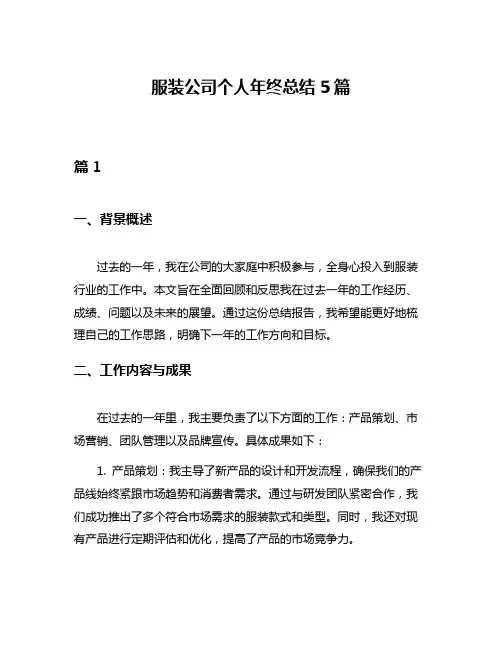 服装公司个人年终总结 5 篇

篇 1

一、背景概述

过去的一年，我在公司的大家庭中积极参与，全身心投入到服装行业的工作中。本文旨在全面回顾和反思我在过去一年的工作经历、成绩、问题以及未来的展望。通过这份总结报告，我希望能更好地梳理自己的工作思路，明确下一年的工作方向和目标。

二、工作内容与成果

在过去的一年里，我主要负责了以下方面的工作：产品策划、市场营销、团队管理以及品牌宣传。具体成果如下：

1. 产品策划：我主导了新产品的设计和开发流程，确保我们的产品线始终紧跟市场趋势和消费者需求。通过与研发团队紧密合作，我们成功推出了多个符合市场需求的服装款式和类型。同时，我还对现有产品进行定期评估和优化，提高了产品的市场竞争力。